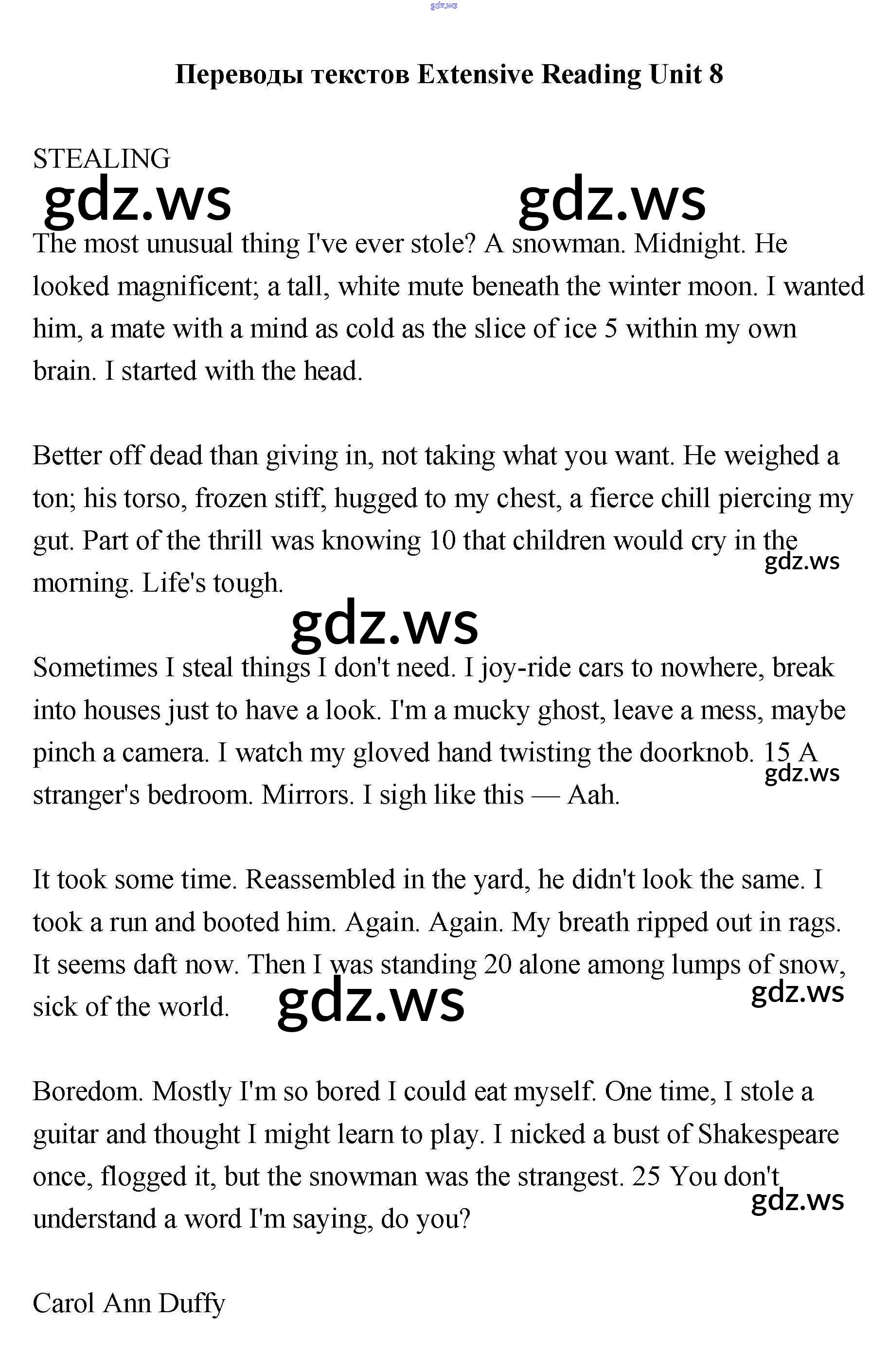 gdz.ws

Переводы текстов Extensive Reading Unit 8

STEALING

gdz.ws gdz.ws

The most unusual thing I've ever stole? A snowman. Midnight. He looked magnificent; a tall, white mute beneath the winter moon. I wanted him, a mate with a mind as cold as the slice of ice 5 within my own brain. I started with the head.

Better off dead than giving in, not taking what you want. He weighed a ton; his torso, frozen stiff, hugged to my chest, a fierce chill piercing my gut. Part of the thrill was knowing 10 that children would cry in the morning. Life's tough.

gdz.ws

gdz.ws

Sometimes I steal things I don't need. I joy-ride cars to nowhere, break into houses just to have a look. I'm a mucky ghost, leave a mess, maybe pinch a camera. I watch my gloved hand twisting the doorknob. 15 A stranger's bedroom. Mirrors. I sigh like this — Aah.

gdz.ws

It took some time. Reassembled in the yard, he didn't look the same. I took a run and booted him. Again. Again. My breath ripped out in rags. It seems daft now. Then I was standing 20 alone among lumps of snow, sick of the world.

gdz.ws gdz.ws

Boredom. Mostly I'm so bored I could eat myself. One time, I stole a guitar and thought I might learn to play. I nicked a bust of Shakespeare once, flogged it, but the snowman was the strangest. 25 You don't understand a word I'm saying, do you?

gdz.ws

Carol Ann Duffy